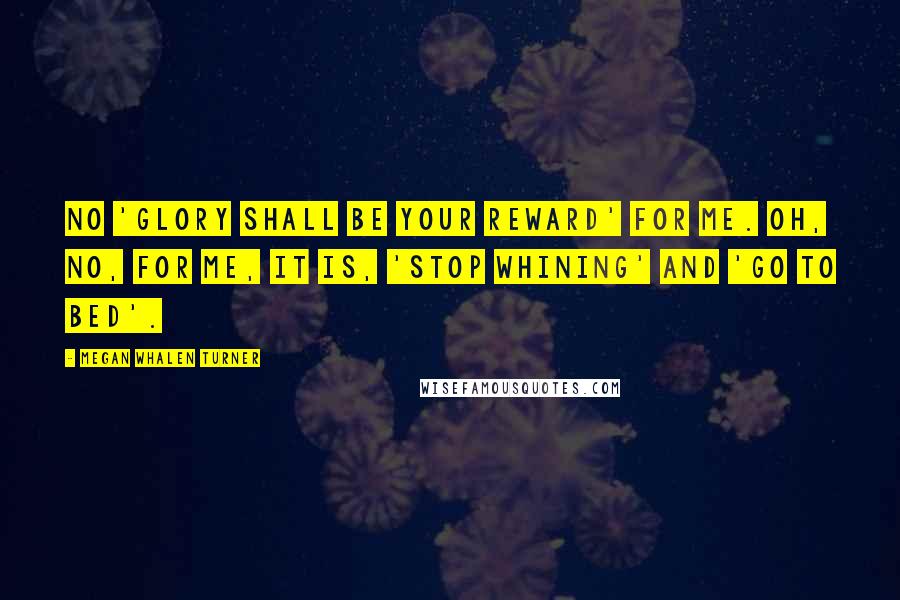 NO 'GLORY SHALL BE YOUR REWARD' FOR ME. OH, NO, FOR ME, IT IS, 'STOP WHINING' AND 'GO TO BED'.

- MEGAN WHALEN TURNER

WISEFAMOUSQUOTES.COM